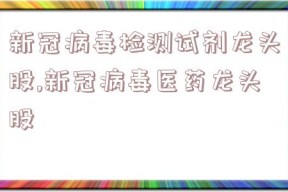 新冠病毒检测试剂龙头股,新冠病毒医药龙头股